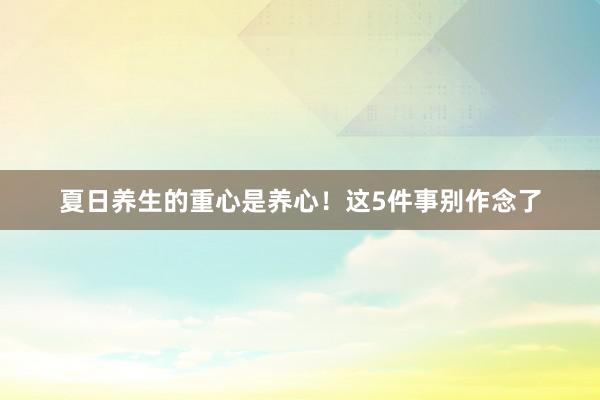 夏日养生的重心是养心！这5件事别作念了